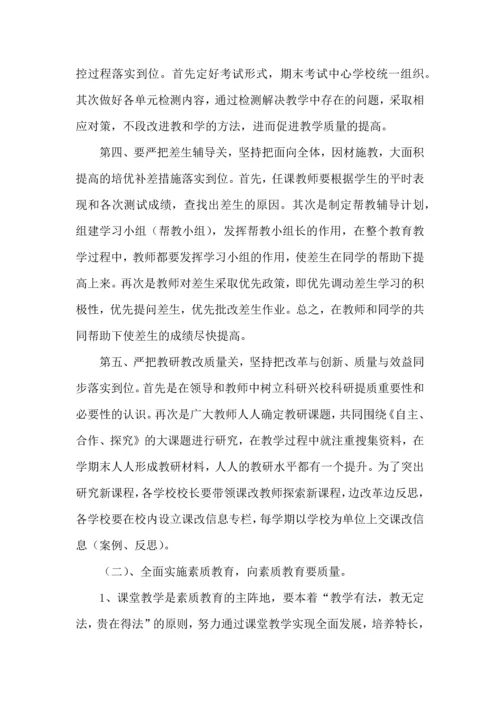 控过程落实到位。首先定好考试形式，期末考试中心学校统一组织。其次做好各单元检测内容，通过检测解决教学中存在的问题，采取相应对策，不段改进教和学的方法，进而促进教学质量的提高。

第四、要严把差生辅导关，坚持把面向全体，因材施教，大面积提高的培优补差措施落实到位。首先，任课教师要根据学生的平时表现和各次测试成绩，查找出差生的原因。其次是制定帮教辅导计划，组建学习小组（帮教小组），发挥帮教小组长的作用，在整个教育教学过程中，教师都要发挥学习小组的作用，使差生在同学的帮助下提高上来。再次是教师对差生采取优先政策，即优先调动差生学习的积极性，优先提问差生，优先批改差生作业。总之，在教师和同学的共同帮助下使差生的成绩尽快提高。

第五、严把教研教改质量关，坚持把改革与创新、质量与效益同步落实到位。首先是在领导和教师中树立科研兴校科研提质重要性和必要性的认识。再次是广大教师人人确定教研课题，共同围绕《自主、合作、探究》的大课题进行研究，在教学过程中就注重搜集资料，在学期末人人形成教研材料，人人的教研水平都有一个提升。为了突出研究新课程，各学校校长要带领课改教师探索新课程，边改革边反思，各学校要在校内设立课改信息专栏，每学期以学校为单位上交课改信息（案例、反思）。

（二）、全面实施素质教育，向素质教育要质量。

1、课堂教学是素质教育的主阵地，要本着“教学有法，教无定法，贵在得法”的原则，努力通过课堂教学实现全面发展，培养特长，